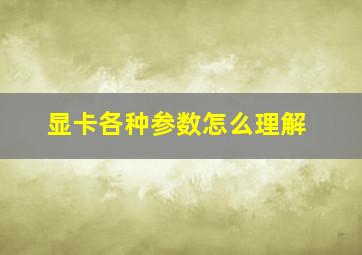 显卡各种参数怎么理解